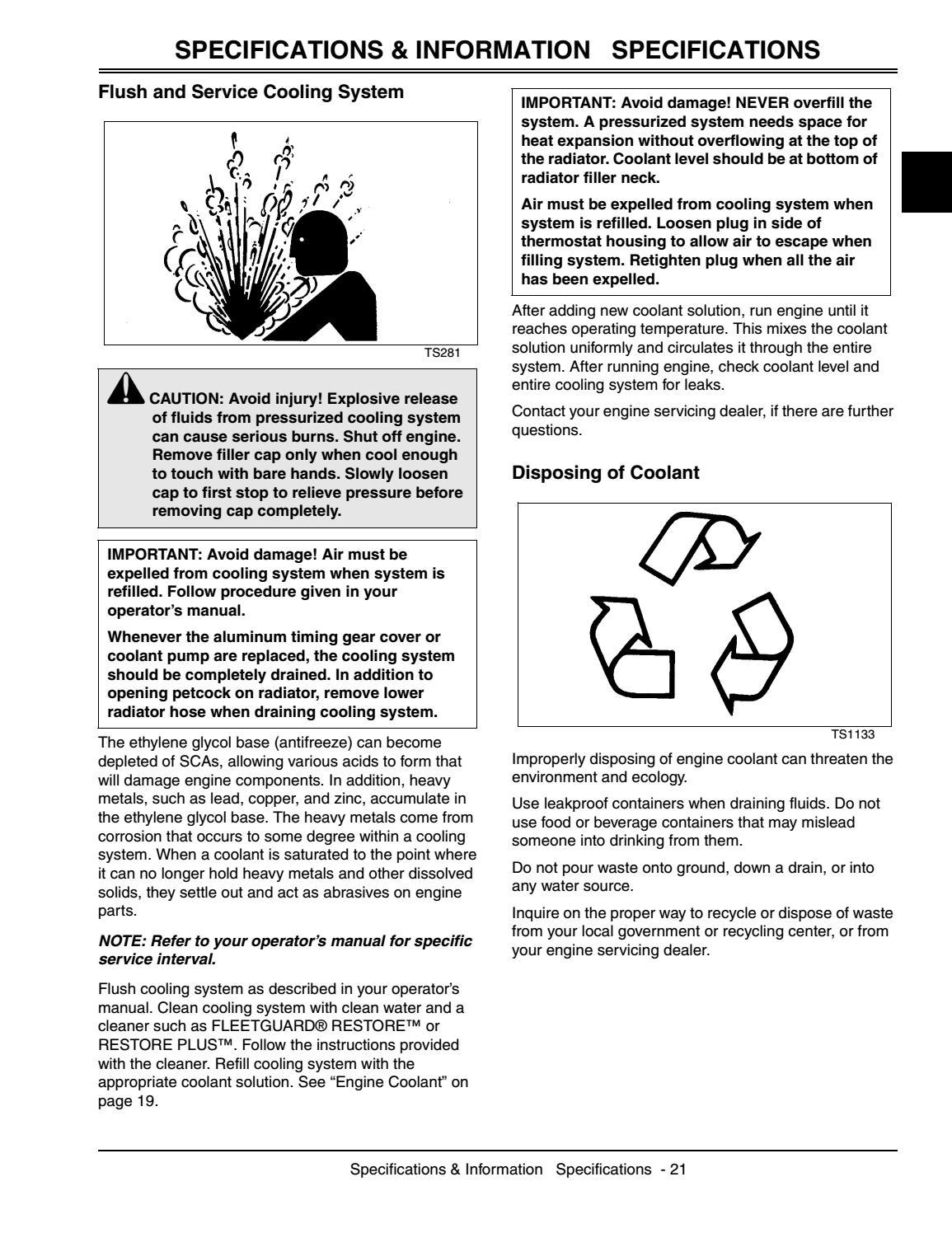 SPECIFICATIONS & INFORMATION SPECIFICATIONS

Flush and Service Cooling System

TS281

CAUTION: Avoid injury! Explosive release of fluids from pressurized cooling system can cause serious burns. Shut off engine. Remove filler cap only when cool enough to touch with bare hands. Slowly loosen cap to first stop to relieve pressure before removing cap completely.

IMPORTANT: Avoid damage! Air must be expelled from cooling system when system is refilled. Follow procedure given in your operator's manual.

Whenever the aluminum timing gear cover or coolant pump are replaced, the cooling system should be completely drained. In addition to opening petcock on radiator, remove lower radiator hose when draining cooling system.

The ethylene glycol base (antifreeze) can become depleted of SCAs, allowing various acids to form that will damage engine components. In addition, heavy metals, such as lead, copper, and zinc, accumulate in the ethylene glycol base. The heavy metals come from corrosion that occurs to some degree within a cooling system. When a coolant is saturated to the point where it can no longer hold heavy metals and other dissolved solids, they settle out and act as abrasives on engine parts.

NOTE: Refer to your operator's manual for specific service interval.

Flush cooling system as described in your operator's manual. Clean cooling system with clean water and a cleaner such as FLEETGUARD® RESTORE™ or RESTORE PLUS™. Follow the instructions provided with the cleaner. Refill cooling system with the appropriate coolant solution. See "Engine Coolant" on page 19.

IMPORTANT: Avoid damage! NEVER overfill the system. A pressurized system needs space for heat expansion without overflowing at the top of the radiator. Coolant level should be at bottom of radiator filler neck.

Air must be expelled from cooling system when system is refilled. Loosen plug in side of thermostat housing to allow air to escape when filling system. Retighten plug when all the air has been expelled.

After adding new coolant solution, run engine until it reaches operating temperature. This mixes the coolant solution uniformly and circulates it through the entire system. After running engine, check coolant level and entire cooling system for leaks.

Contact your engine servicing dealer, if there are further questions.

Disposing of Coolant

TS1133

Improperly disposing of engine coolant can threaten the environment and ecology.

Use leakproof containers when draining fluids. Do not use food or beverage containers that may mislead someone into drinking from them.

Do not pour waste onto ground, down a drain, or into any water source.

Inquire on the proper way to recycle or dispose of waste from your local government or recycling center, or from your engine servicing dealer.

Specifications & Information Specifications - 21